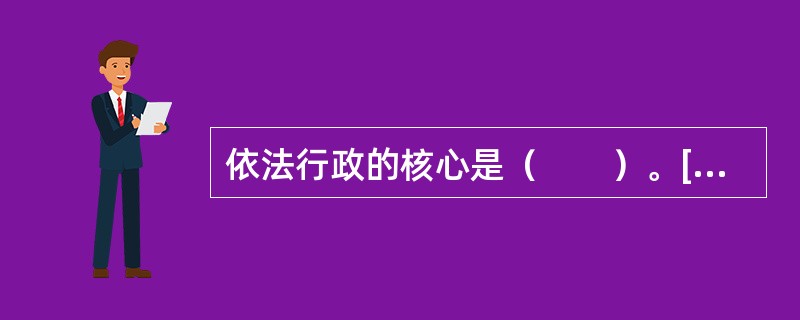 依法行政的核心是（　　）。[...